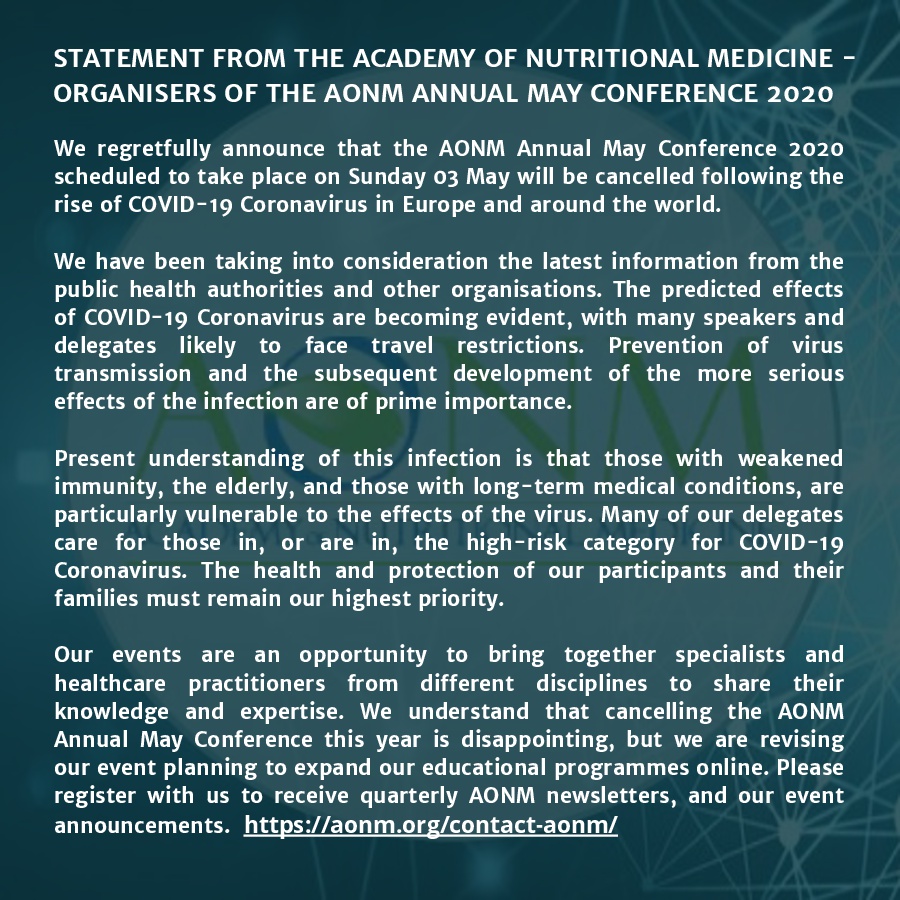 STATEMENT FROM THE ACADEMY OF NUTRITIONAL MEDICINE - ORGANISERS OF THE AONM ANNUAL MAY CONFERENCE 2020

We regretfully announce that the AONM Annual May Conference 2020 scheduled to take place on Sunday 03 May will be cancelled following the rise of COVID-19 Coronavirus in Europe and around the world.

We have been taking into consideration the latest information from the public health authorities and other organisations. The predicted effects of COVID-19 Coronavirus are becoming evident, with many speakers and delegates likely to face travel restrictions. Prevention of virus transmission and the subsequent development of the more serious effects of the infection are of prime importance.

Present understanding of this infection is that those with weakened immunity, the elderly, and those with long-term medical conditions, are particularly vulnerable to the effects of the virus. Many of our delegates care for those in, or are in, the high-risk category for COVID-19 Coronavirus. The health and protection of our participants and their families must remain our highest priority.

Our events are an opportunity to bring together specialists and healthcare practitioners from different disciplines to share their knowledge and expertise. We understand that cancelling the AONM Annual May Conference this year is disappointing, but we are revising our event planning to expand our educational programmes online. Please register with us to receive quarterly AONM newsletters, and our event announcements. https://aonm.org/contact-aonm/